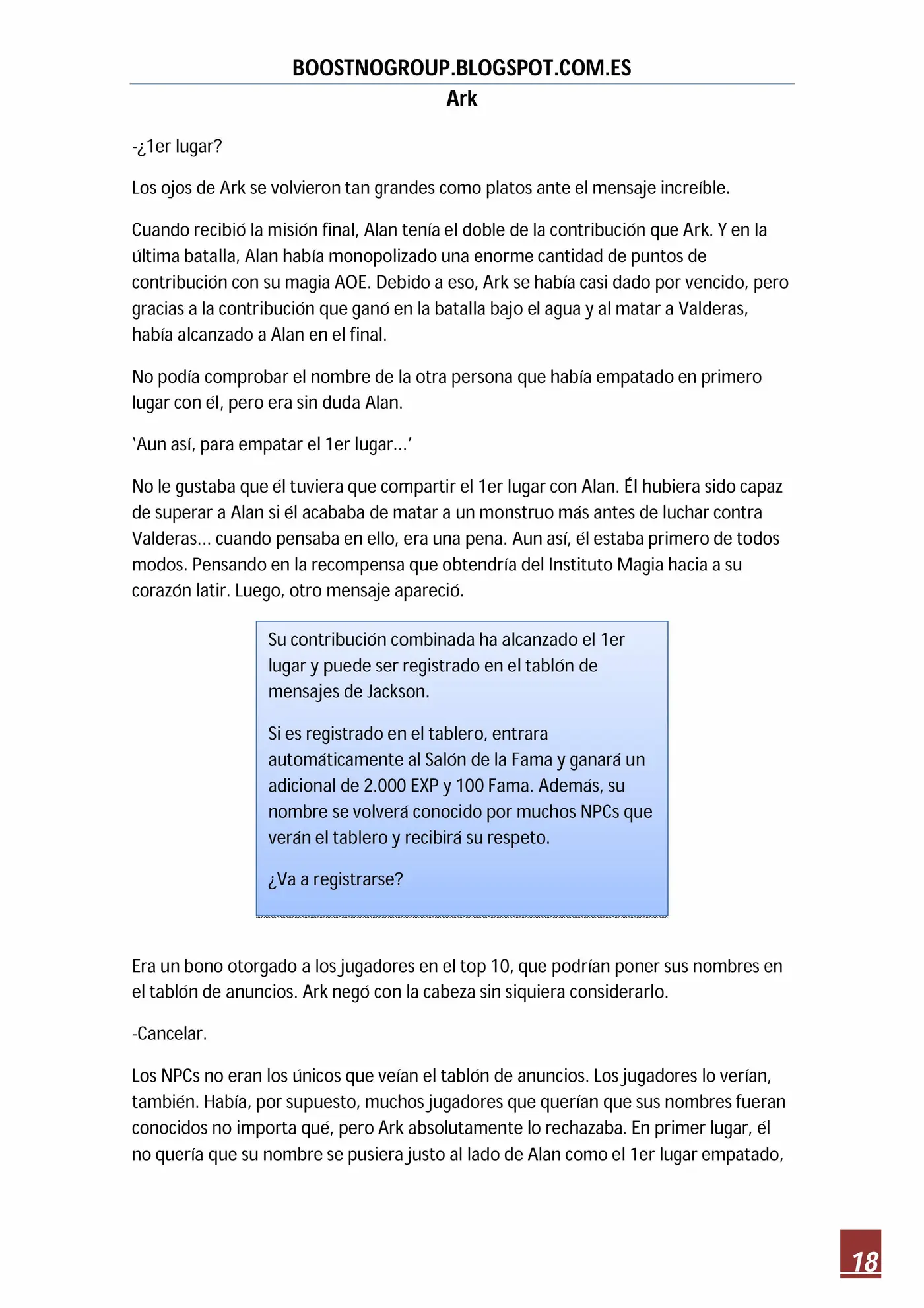 BOOSTNOGROUP.BLOGSPOT.COM.ES
Ark

-¿1er lugar?

Los ojos de Ark se volvieron tan grandes como platos ante el mensaje increíble.

Cuando recibió la misión final, Alan tenía el doble de la contribución que Ark. Y en la última batalla, Alan había monopolizado una enorme cantidad de puntos de contribución con su magia AOE. Debido a eso, Ark se había casi dado por vencido, pero gracias a la contribución que ganó en la batalla bajo el agua y al matar a Valderas, había alcanzado a Alan en el final.

No podía comprobar el nombre de la otra persona que había empatado en primero lugar con él, pero era sin duda Alan.

'Aun así, para empatar el 1er lugar…'

No le gustaba que él tuviera que compartir el 1er lugar con Alan. Él hubiera sido capaz de superar a Alan si él acababa de matar a un monstruo más antes de luchar contra Valderas… cuando pensaba en ello, era una pena. Aun así, él estaba primero de todos modos. Pensando en la recompensa que obtendría del Instituto Magia hacia a su corazón latir. Luego, otro mensaje apareció.

Su contribución combinada ha alcanzado el 1er lugar y puede ser registrado en el tablón de mensajes de Jackson.

Si es registrado en el tablero, entrara automáticamente al Salón de la Fama y ganará un adicional de 2.000 EXP y 100 Fama. Además, su nombre se volverá conocido por muchos NPCs que verán el tablero y recibirá su respeto.

¿Va a registrarse?

Era un bono otorgado a los jugadores en el top 10, que podrían poner sus nombres en el tablón de anuncios. Ark negó con la cabeza sin siquiera considerarlo.

-Cancelar.

Los NPCs no eran los únicos que veían el tablón de anuncios. Los jugadores lo verían, también. Había, por supuesto, muchos jugadores que querían que sus nombres fueran conocidos no importa qué, pero Ark absolutamente lo rechazaba. En primer lugar, él no quería que su nombre se pusiera justo al lado de Alan como el 1er lugar empatado,

18